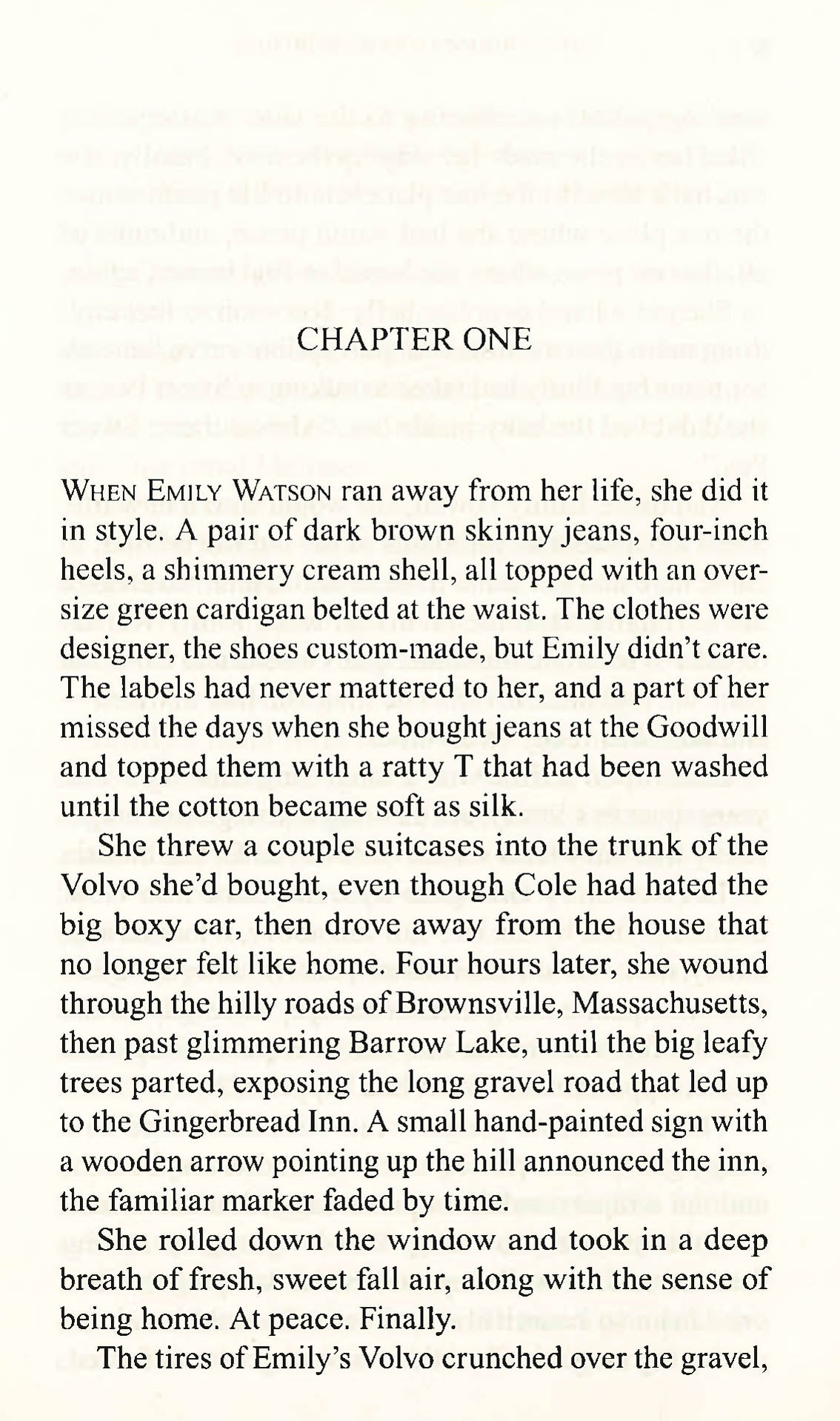 CHAPTER ONE

WHEN EMILY WATSON ran away from her life, she did it in style. A pair of dark brown skinny jeans, four-inch heels, a shimmery cream shell, all topped with an oversize green cardigan belted at the waist. The clothes were designer, the shoes custom-made, but Emily didn't care. The labels had never mattered to her, and a part of her missed the days when she bought jeans at the Goodwill and topped them with a ratty T that had been washed until the cotton became soft as silk.

She threw a couple suitcases into the trunk of the Volvo she'd bought, even though Cole had hated the big boxy car, then drove away from the house that no longer felt like home. Four hours later, she wound through the hilly roads of Brownsville, Massachusetts, then past glimmering Barrow Lake, until the big leafy trees parted, exposing the long gravel road that led up to the Gingerbread Inn. A small hand-painted sign with a wooden arrow pointing up the hill announced the inn, the familiar marker faded by time.

She rolled down the window and took in a deep breath of fresh, sweet fall air, along with the sense of being home. At peace. Finally.

The tires of Emily's Volvo crunched over the gravel,